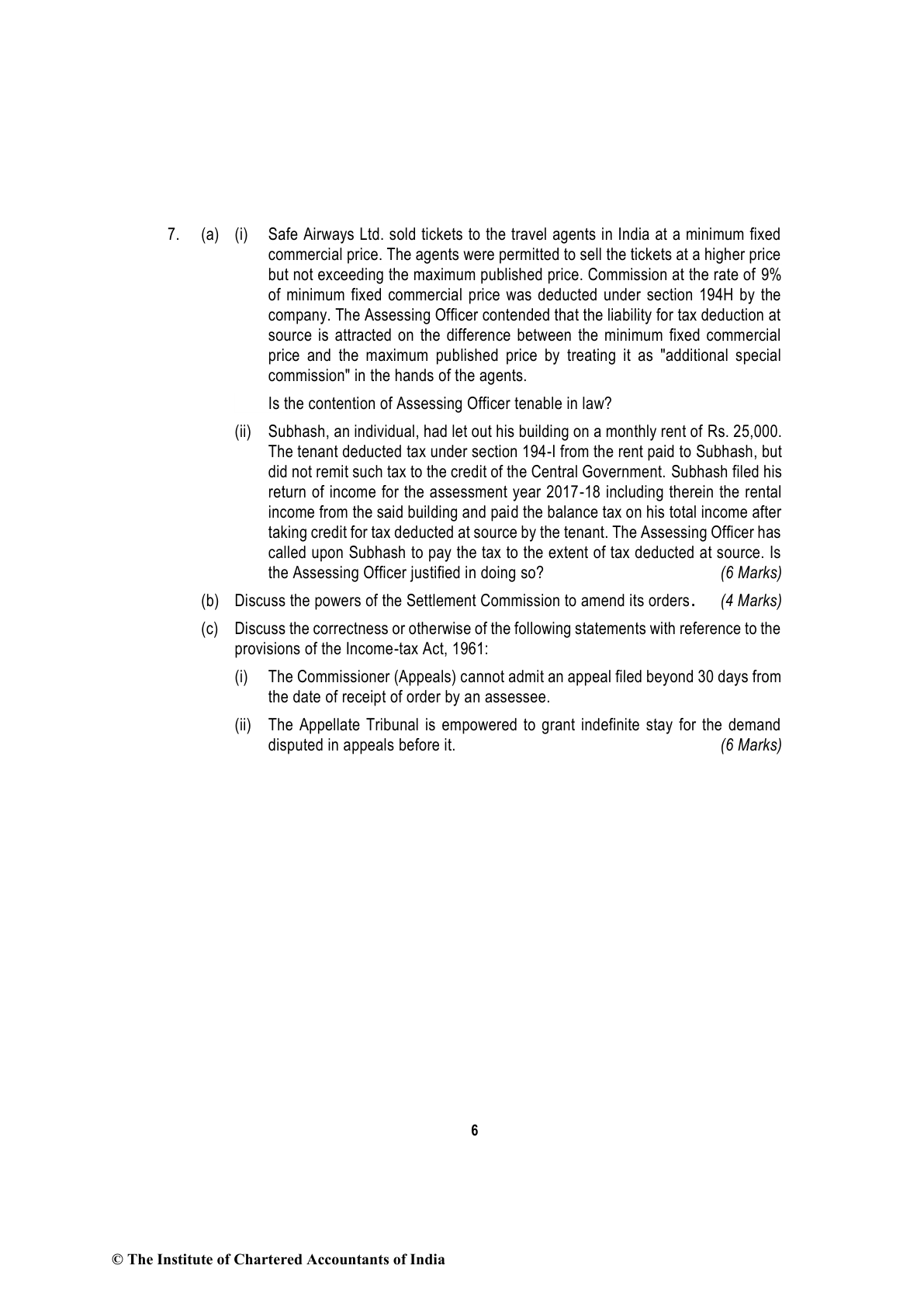 7. (a) (i) Safe Airways Ltd. sold tickets to the travel agents in India at a minimum fixed commercial price. The agents were permitted to sell the tickets at a higher price but not exceeding the maximum published price. Commission at the rate of 9% of minimum fixed commercial price was deducted under section 194H by the company. The Assessing Officer contended that the liability for tax deduction at source is attracted on the difference between the minimum fixed commercial price and the maximum published price by treating it as "additional special commission" in the hands of the agents.

Is the contention of Assessing Officer tenable in law?

(ii) Subhash, an individual, had let out his building on a monthly rent of Rs. 25,000. The tenant deducted tax under section 194-I from the rent paid to Subhash, but did not remit such tax to the credit of the Central Government. Subhash filed his return of income for the assessment year 2017-18 including therein the rental income from the said building and paid the balance tax on his total income after taking credit for tax deducted at source by the tenant. The Assessing Officer has called upon Subhash to pay the tax to the extent of tax deducted at source. Is the Assessing Officer justified in doing so? (6 Marks)

(b) Discuss the powers of the Settlement Commission to amend its orders. (4 Marks)

(c) Discuss the correctness or otherwise of the following statements with reference to the provisions of the Income-tax Act, 1961:

(i) The Commissioner (Appeals) cannot admit an appeal filed beyond 30 days from the date of receipt of order by an assessee.

(ii) The Appellate Tribunal is empowered to grant indefinite stay for the demand disputed in appeals before it. (6 Marks)

6

© The Institute of Chartered Accountants of India